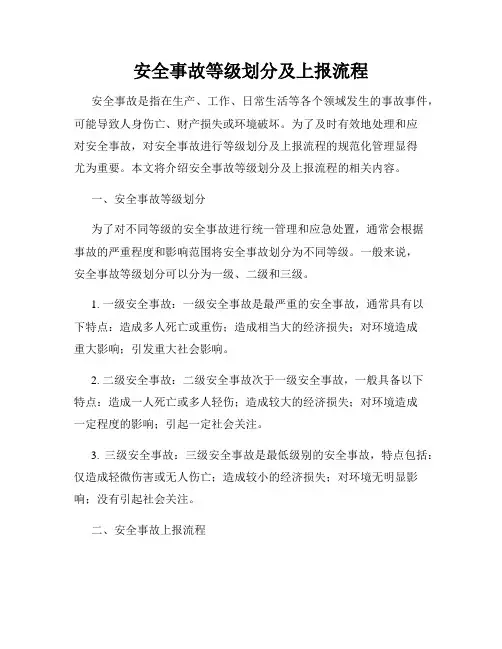 安全事故等级划分及上报流程

安全事故是指在生产、工作、日常生活等各个领域发生的事故事件，可能导致人身伤亡、财产损失或环境破坏。为了及时有效地处理和应对安全事故，对安全事故进行等级划分及上报流程的规范化管理显得尤为重要。本文将介绍安全事故等级划分及上报流程的相关内容。

一、安全事故等级划分

为了对不同等级的安全事故进行统一管理和应急处置，通常会根据事故的严重程度和影响范围将安全事故划分为不同等级。一般来说，安全事故等级划分可以分为一级、二级和三级。

1. 一级安全事故：一级安全事故是最严重的安全事故，通常具有以下特点：造成多人死亡或重伤；造成相当大的经济损失；对环境造成重大影响；引发重大社会影响。

2. 二级安全事故：二级安全事故次于一级安全事故，一般具备以下特点：造成一人死亡或多人轻伤；造成较大的经济损失；对环境造成一定程度的影响；引起一定社会关注。

3. 三级安全事故：三级安全事故是最低级别的安全事故，特点包括：仅造成轻微伤害或无人伤亡；造成较小的经济损失；对环境无明显影响；没有引起社会关注。

二、安全事故上报流程